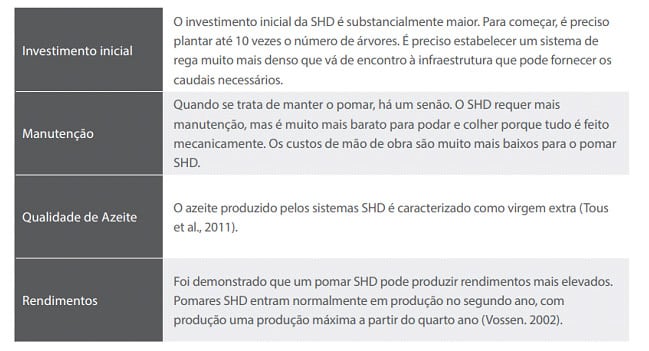 | | |
|---|---|
| Investimento inicial | O investimento inicial da SHD é substancialmente maior. Para começar, é preciso plantar até 10 vezes o número de árvores. É preciso estabelecer um sistema de rega muito mais denso que vá de encontro à infraestrutura que pode fornecer os caudais necessários. |
| Manutenção | Quando se trata de manter o pomar, há um senão. O SHD requer mais manutenção, mas é muito mais barato para podar e colher porque tudo é feito mecanicamente. Os custos de mão de obra são muito mais baixos para o pomar SHD. |
| Qualidade de Azeite | O azeite produzido pelos sistemas SHD é caracterizado como virgem extra (Tous et al., 2011). |
| Rendimentos | Foi demonstrado que um pomar SHD pode produzir rendimentos mais elevados. Pomares SHD entram normalmente em produção no segundo ano, com produção uma produção máxima a partir do quarto ano (Vossen. 2002). |